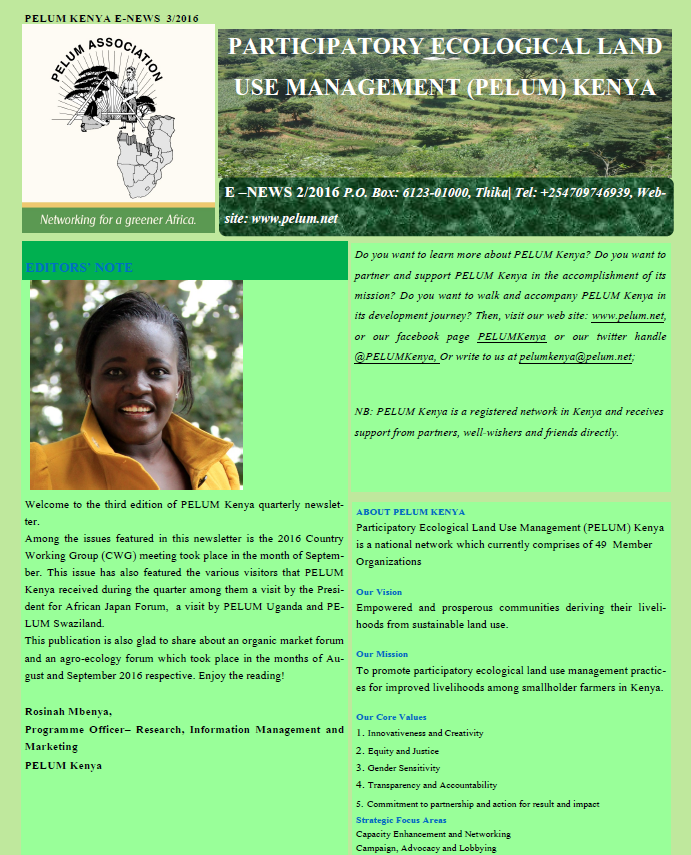 PELUM KENYA E-NEWS 3/2016

PELUM ASSOCIATION

Networking for a greener Africa.

PARTICIPATORY ECOLOGICAL LAND USE MANAGEMENT (PELUM) KENYA

E –NEWS 2/2016 P.O. Box: 6123-01000, Thika| Tel: +254709746939, Website: www.pelum.net

EDITORS' NOTE

Welcome to the third edition of PELUM Kenya quarterly newsletter.

Among the issues featured in this newsletter is the 2016 Country Working Group (CWG) meeting took place in the month of September. This issue has also featured the various visitors that PELUM Kenya received during the quarter among them a visit by the President for African Japan Forum, a visit by PELUM Uganda and PELUM Swaziland.

This publication is also glad to share about an organic market forum and an agro-ecology forum which took place in the months of August and September 2016 respective. Enjoy the reading!

Rosinah Mbenya,

Programme Officer– Research, Information Management and Marketing

PELUM Kenya

Do you want to learn more about PELUM Kenya? Do you want to partner and support PELUM Kenya in the accomplishment of its mission? Do you want to walk and accompany PELUM Kenya in its development journey? Then, visit our web site: www.pelum.net, or our facebook page PELUMKenya or our twitter handle @PELUMKenya, Or write to us at pelumkenya@pelum.net;

NB: PELUM Kenya is a registered network in Kenya and receives support from partners, well-wishers and friends directly.

ABOUT PELUM KENYA

Participatory Ecological Land Use Management (PELUM) Kenya is a national network which currently comprises of 49 Member Organizations

Our Vision

Empowered and prosperous communities deriving their livelihoods from sustainable land use.

Our Mission

To promote participatory ecological land use management practices for improved livelihoods among smallholder farmers in Kenya.

Our Core Values

1. Innovativeness and Creativity

2. Equity and Justice

3. Gender Sensitivity

4. Transparency and Accountability

5. Commitment to partnership and action for result and impact

Strategic Focus Areas

Capacity Enhancement and Networking

Campaign, Advocacy and Lobbying